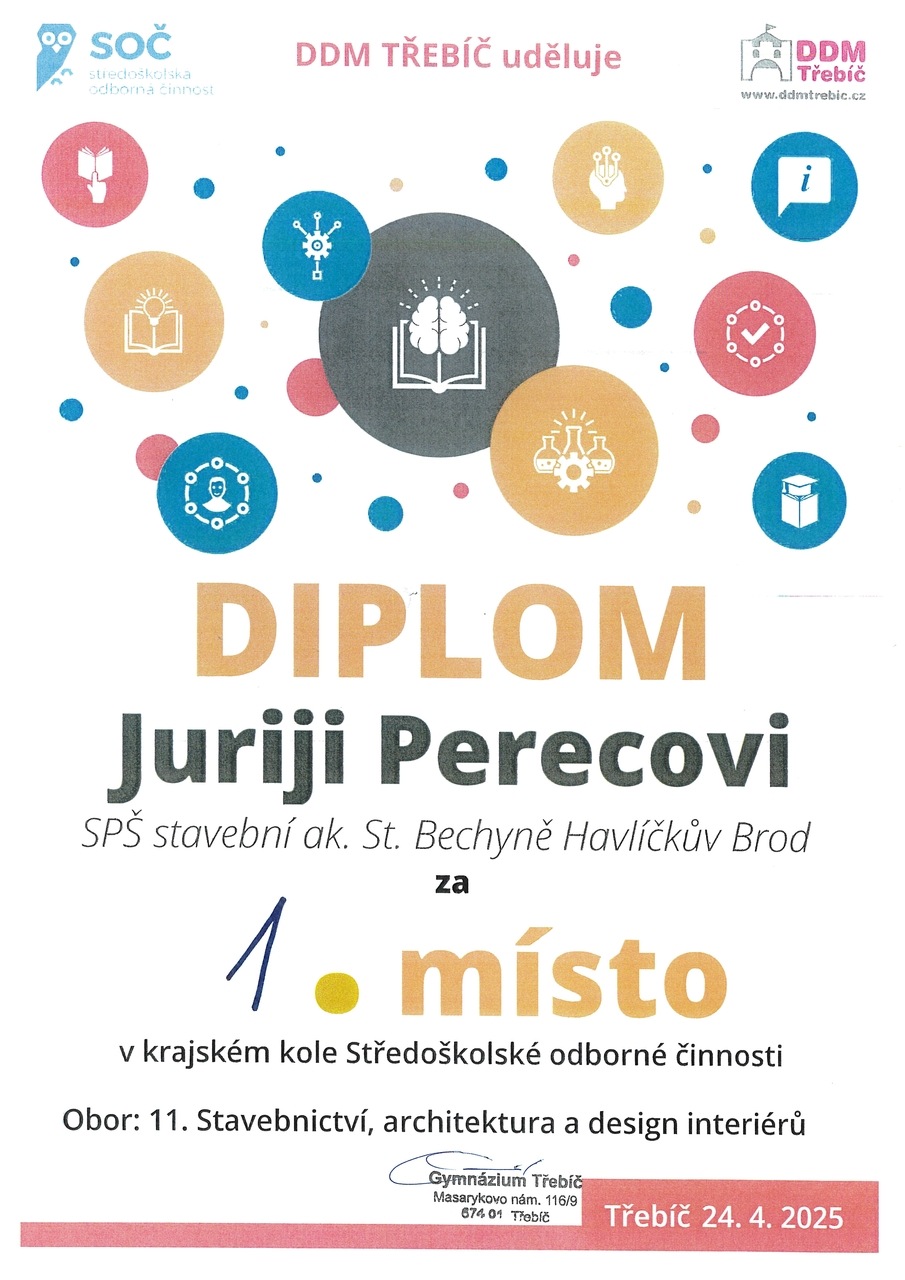 SOČ
středoškolská
odborná činnost

DDM TŘEBÍČ uděluje

DDM
Třebíč
www.ddmtrebic.cz

DIPLOM

Juriji Perecovi

SPŠ stavební ak. St. Bechyně Havlíčkův Brod

za

1. místo

v krajském kole Středoškolské odborné činnosti

Obor: 11. Stavebnictví, architektura a design interiérů

Gymnázium Třebíč
Masarykovo nám. 116/9
674 01 Třebíč

Třebíč 24. 4. 2025